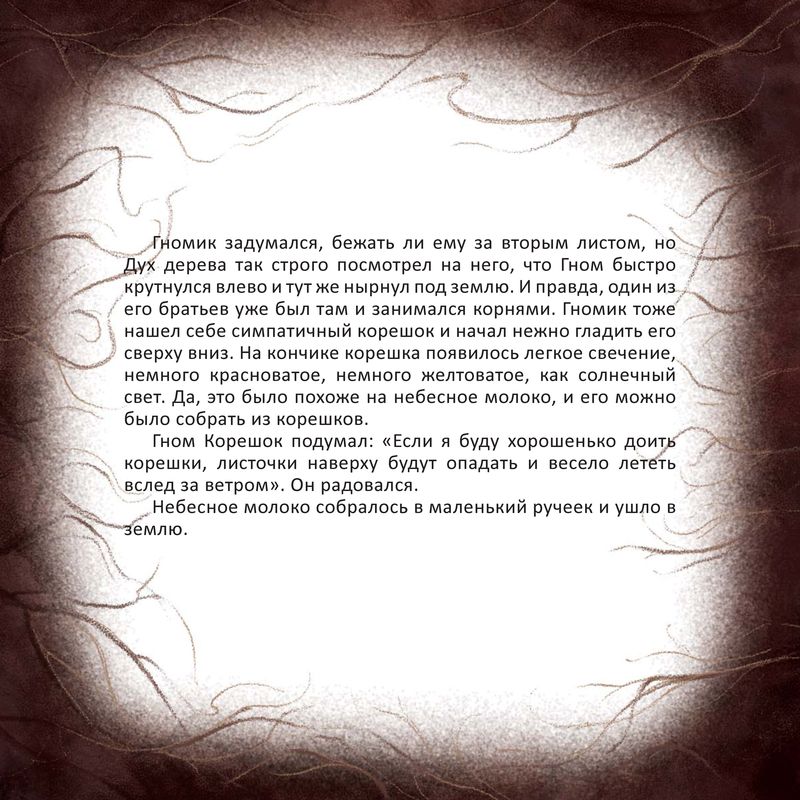 Гномик задумался, бежать ли ему за вторым листом, но Дух дерева так строго посмотрел на него, что Гном быстро крутнулся влево и тут же нырнул под землю. И правда, один из его братьев уже был там и занимался корнями. Гномик тоже нашел себе симпатичный корешок и начал нежно гладить его сверху вниз. На кончике корешка появилось легкое свечение, немного красноватое, немного желтоватое, как солнечный свет. Да, это было похоже на небесное молоко, и его можно было собрать из корешков.

Гном Корешок подумал: «Если я буду хорошенько доить корешки, листочки наверху будут опадать и весело лететь вслед за ветром». Он радовался.

Небесное молоко собралось в маленький ручеек и ушло в землю.